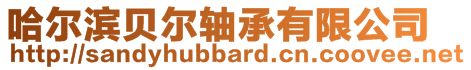 哈尔滨贝尔轴承有限公司
http://sandyhubbard.cn.coovee.net